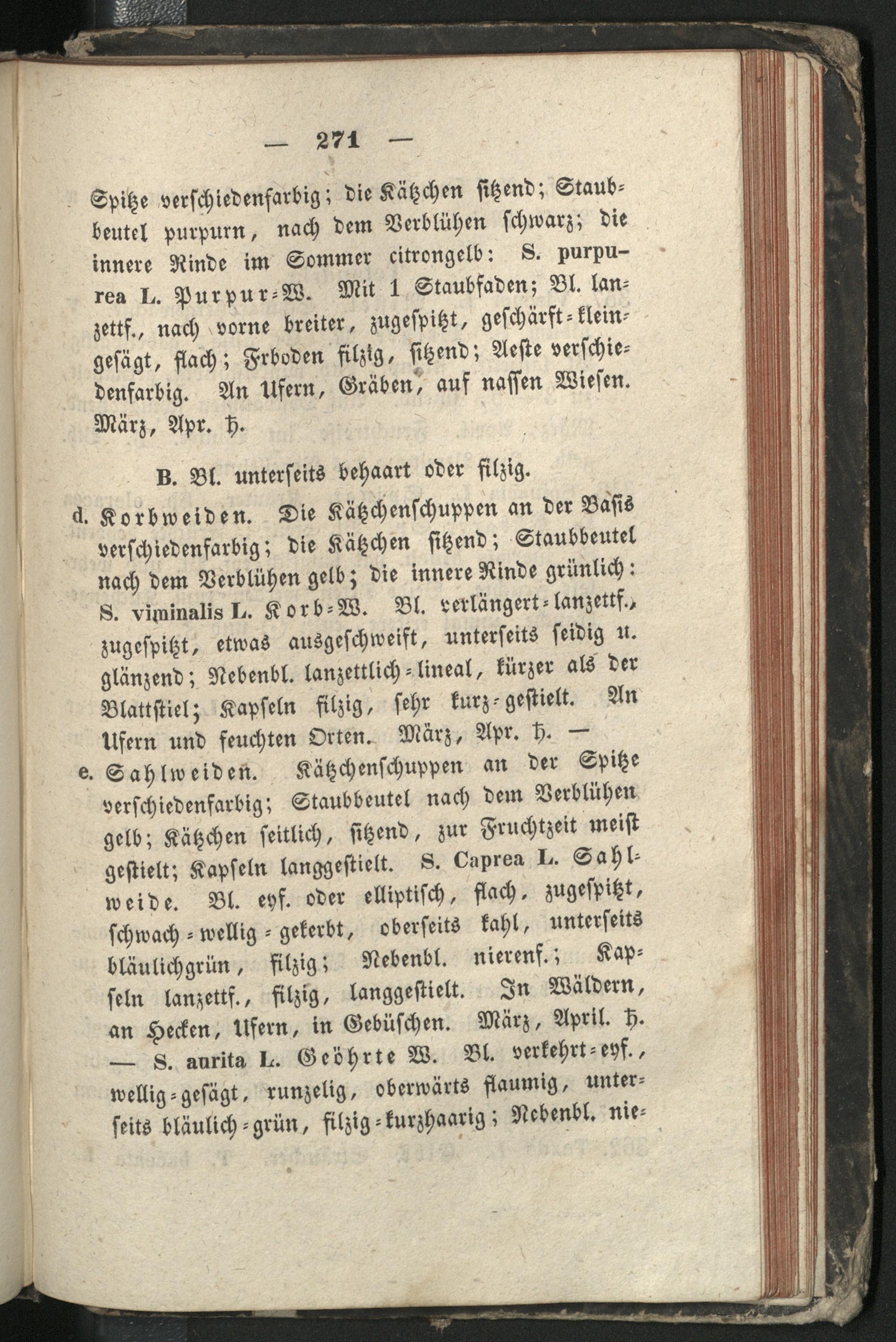 — 271 —

Spitze verschiedenfarbig; die Kätzchen sitzend; Staubbeutel purpurn, nach dem Verblühen schwarz; die innere Rinde im Sommer citrongelb: S. purpurea L. Purpur-W. Mit 1 Staubfaden; Bl. lanzettf., nach vorne breiter, zugespitzt, geschärft-kleingesägt, flach; Frboden filzig, sitzend; Aeste verschiedenfarbig. An Ufern, Gräben, auf nassen Wiesen. März, Apr. ♄.

B. Bl. unterseits behaart oder filzig.

d. Korbweiden. Die Kätzchenschuppen an der Basis verschiedenfarbig; die Kätzchen sitzend; Staubbeutel nach dem Verblühen gelb; die innere Rinde grünlich: S. viminalis L. Korb-W. Bl. verlängert-lanzettf., zugespitzt, etwas ausgeschweift, unterseits seidig u. glänzend; Nebenbl. lanzettlich-lineal, kürzer als der Blattstiel; Kapseln filzig, sehr kurz-gestielt. An Ufern und feuchten Orten. März, Apr. ♄. —

e. Sahlweiden. Kätzchenschuppen an der Spitze verschiedenfarbig; Staubbeutel nach dem Verblühen gelb; Kätzchen seitlich, sitzend, zur Fruchtzeit meist gestielt; Kapseln langgestielt. S. Caprea L. Sahlweide. Bl. eyf. oder elliptisch, flach, zugespitzt, schwach-wellig-gekerbt, oberseits kahl, unterseits bläulichgrün, filzig; Nebenbl. nierenf.; Kapseln lanzettf., filzig, langgestielt. In Wäldern, an Hecken, Ufern, in Gebüschen. März, April. ♄. — S. aurita L. Geöhrte W. Bl. verkehrt-eyf., wellig-gesägt, runzelig, oberwärts flaumig, unterseits bläulich-grün, filzig-kurzhaarig; Nebenbl. nie-